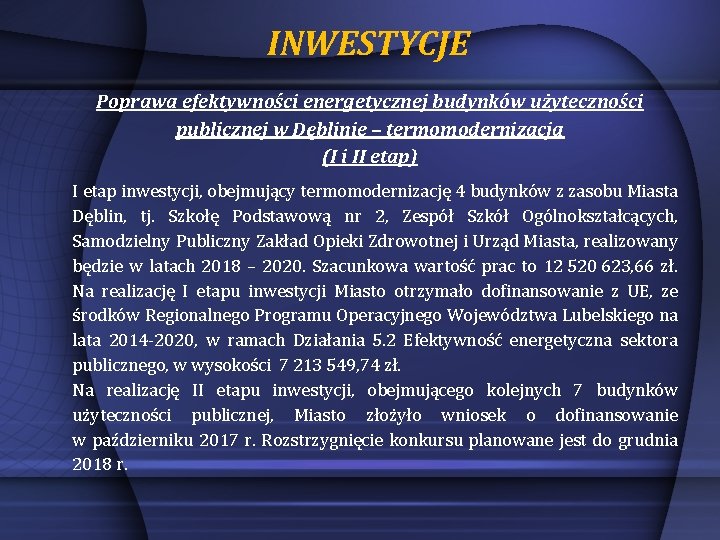 INWESTYCJE

Poprawa efektywności energetycznej budynków użyteczności publicznej w Dęblinie – termomodernizacja (I i II etap)

I etap inwestycji, obejmujący termomodernizację 4 budynków z zasobu Miasta Dęblin, tj. Szkołę Podstawową nr 2, Zespół Szkół Ogólnokształcących, Samodzielny Publiczny Zakład Opieki Zdrowotnej i Urząd Miasta, realizowany będzie w latach 2018 – 2020. Szacunkowa wartość prac to 12 520 623,66 zł. Na realizację I etapu inwestycji Miasto otrzymało dofinansowanie z UE, ze środków Regionalnego Programu Operacyjnego Województwa Lubelskiego na lata 2014-2020, w ramach Działania 5.2 Efektywność energetyczna sektora publicznego, w wysokości 7 213 549,74 zł.
Na realizację II etapu inwestycji, obejmującego kolejnych 7 budynków użyteczności publicznej, Miasto złożyło wniosek o dofinansowanie w październiku 2017 r. Rozstrzygnięcie konkursu planowane jest do grudnia 2018 r.